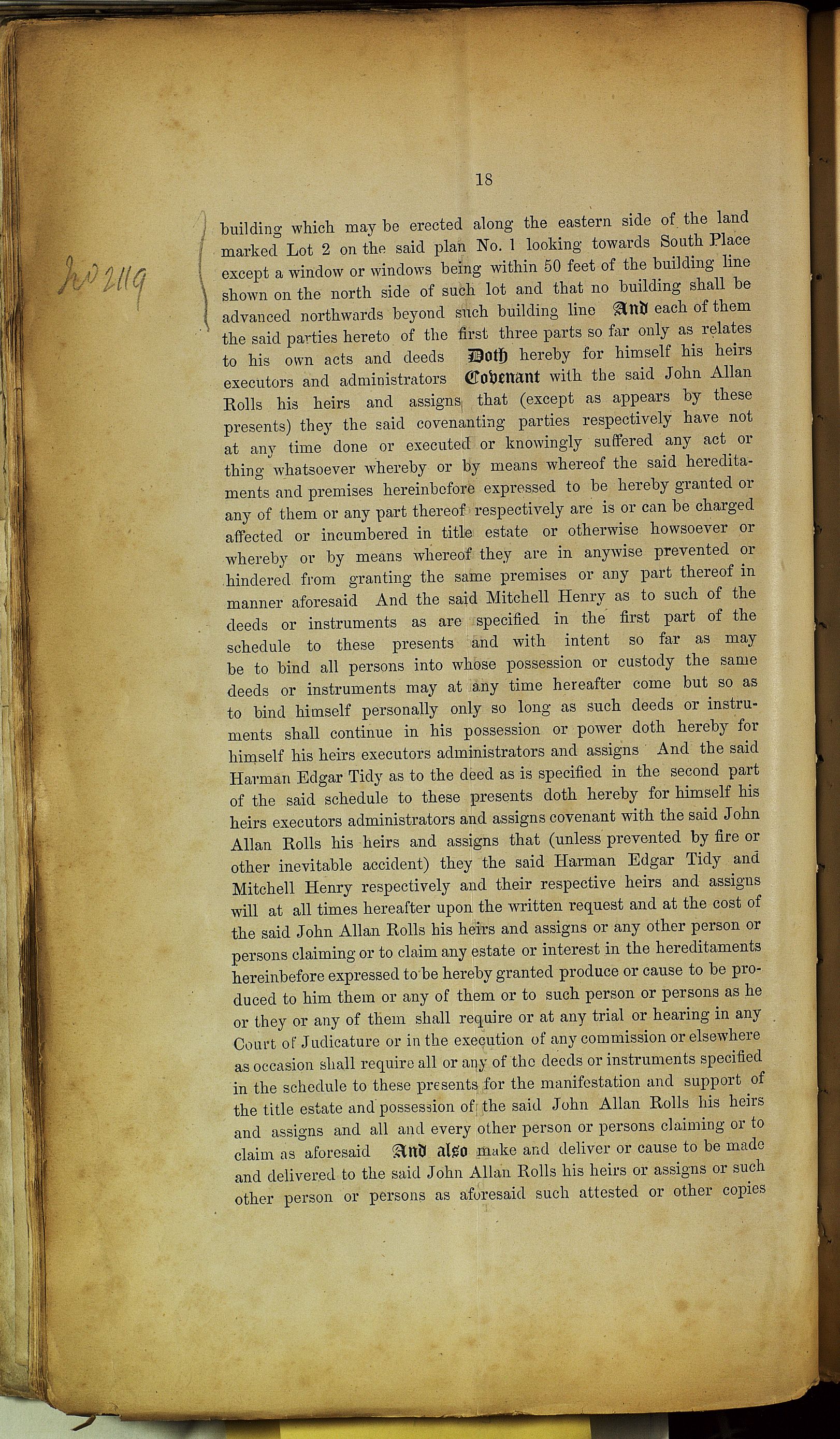 18

No 2119

building which may be erected along the eastern side of the land marked Lot 2 on the said plan No. 1 looking towards South Place except a window or windows being within 50 feet of the building line shown on the north side of such lot and that no building shall be advanced northwards beyond such building line And each of them the said parties hereto of the first three parts so far only as relates to his own acts and deeds Doth hereby for himself his heirs executors and administrators Covenant with the said John Allan Rolls his heirs and assigns that (except as appears by these presents) they the said covenanting parties respectively have not at any time done or executed or knowingly suffered any act or thing whatsoever whereby or by means whereof the said hereditaments and premises hereinbefore expressed to be hereby granted or any of them or any part thereof respectively are is or can be charged affected or incumbered in title estate or otherwise howsoever or whereby or by means whereof they are in anywise prevented or hindered from granting the same premises or any part thereof in manner aforesaid And the said Mitchell Henry as to such of the deeds or instruments as are specified in the first part of the schedule to these presents and with intent so far as may be to bind all persons into whose possession or custody the same deeds or instruments may at any time hereafter come but so as to bind himself personally only so long as such deeds or instruments shall continue in his possession or power doth hereby for himself his heirs executors administrators and assigns And the said Harman Edgar Tidy as to the deed as is specified in the second part of the said schedule to these presents doth hereby for himself his heirs executors administrators and assigns covenant with the said John Allan Rolls his heirs and assigns that (unless prevented by fire or other inevitable accident) they the said Harman Edgar Tidy and Mitchell Henry respectively and their respective heirs and assigns will at all times hereafter upon the written request and at the cost of the said John Allan Rolls his heirs and assigns or any other person or persons claiming or to claim any estate or interest in the hereditaments hereinbefore expressed to be hereby granted produce or cause to be produced to him them or any of them or to such person or persons as he or they or any of them shall require or at any trial or hearing in any Court of Judicature or in the execution of any commission or elsewhere as occasion shall require all or any of the deeds or instruments specified in the schedule to these presents for the manifestation and support of the title estate and possession of the said John Allan Rolls his heirs and assigns and all and every other person or persons claiming or to claim as aforesaid And also make and deliver or cause to be made and delivered to the said John Allan Rolls his heirs or assigns or such other person or persons as aforesaid such attested or other copies